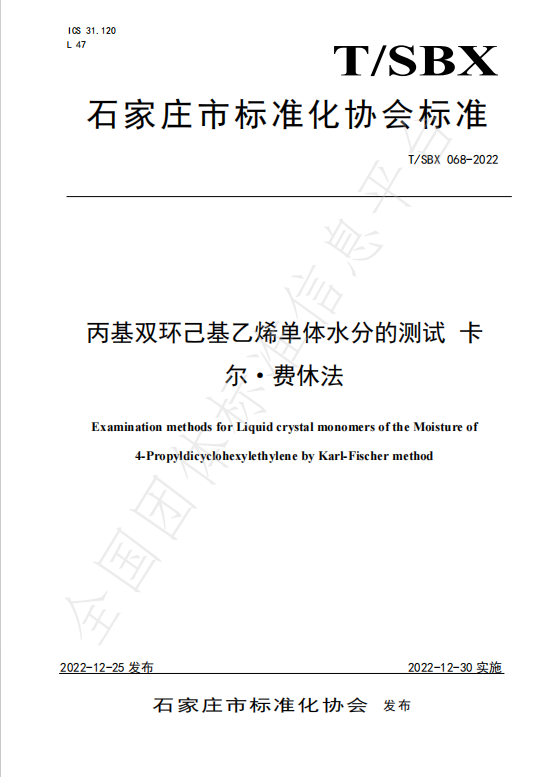 ICS 31.120
L 47

T/SBX

石家庄市标准化协会标准

T/SBX 068-2022

丙基双环己基乙烯单体水分的测试 卡尔·费休法

Examination methods for Liquid crystal monomers of the Moisture of 4-Propyldicyclohexylethylene by Karl-Fischer method

全国团体标准信息平台

2022-12-25 发布

2022-12-30 实施

石家庄市标准化协会 发布